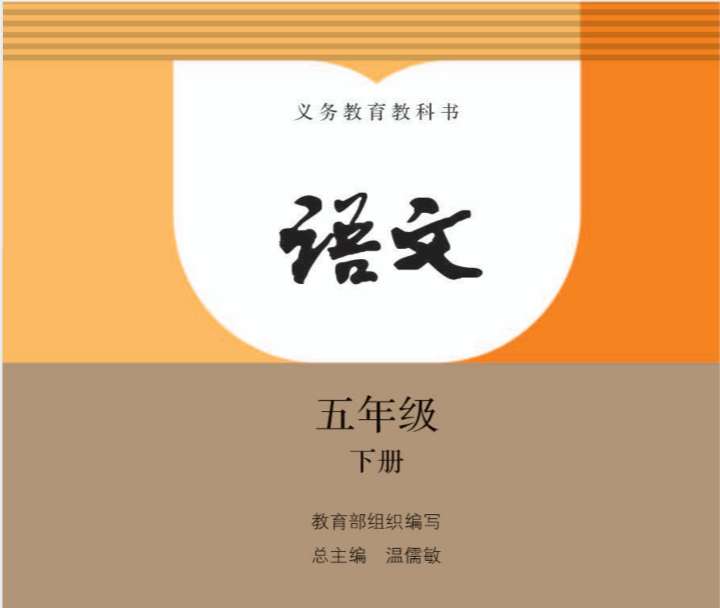 义务教育教科书

语文

五年级
下册

教育部组织编写
总主编　温儒敏